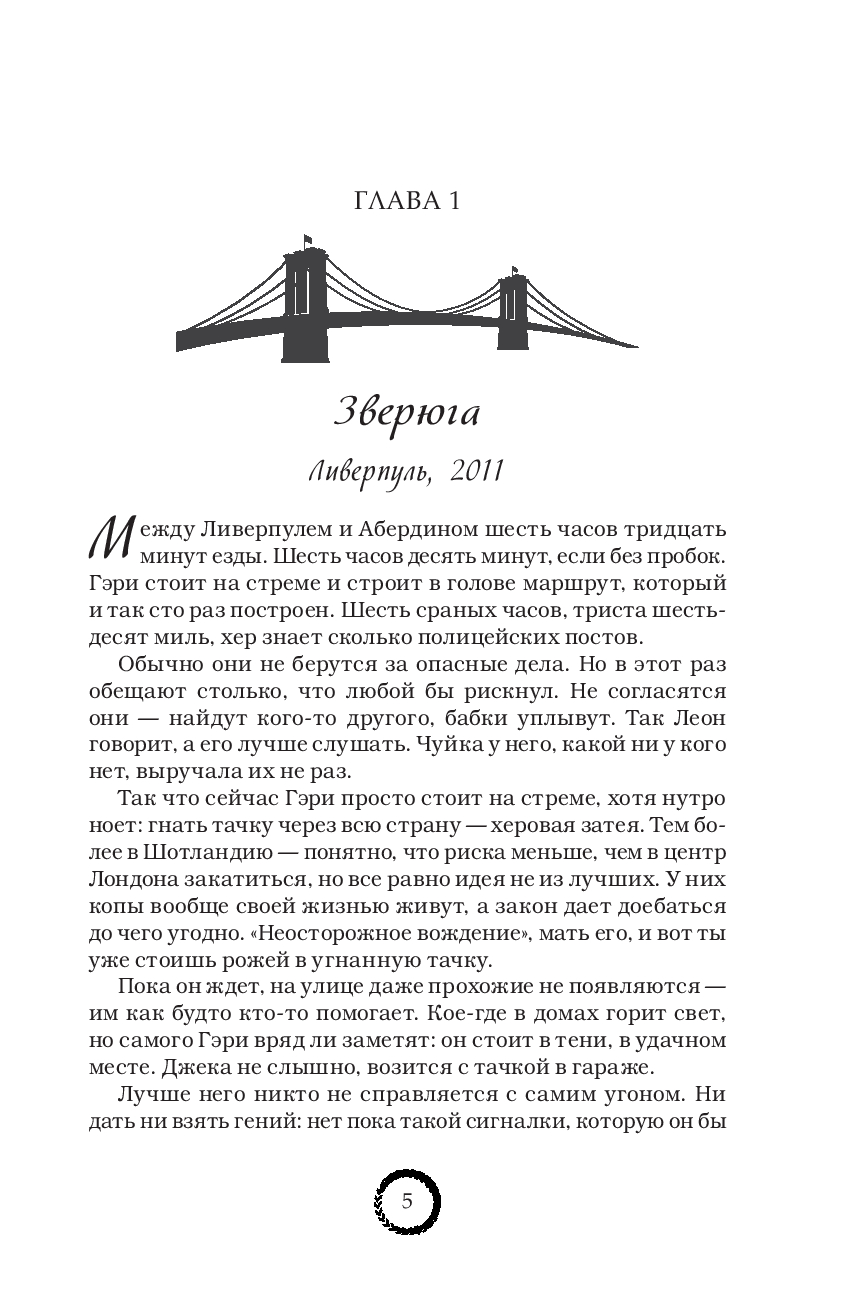 ГЛАВА 1

Зверюга

Ливерпуль, 2011

Между Ливерпулем и Абердином шесть часов тридцать минут езды. Шесть часов десять минут, если без пробок. Гэри стоит на стреме и строит в голове маршрут, который и так сто раз построен. Шесть сраных часов, триста шестьдесят миль, хер знает сколько полицейских постов.

Обычно они не берутся за опасные дела. Но в этот раз обещают столько, что любой бы рискнул. Не согласятся они — найдут кого-то другого, бабки уплывут. Так Леон говорит, а его лучше слушать. Чуйка у него, какой ни у кого нет, выручала их не раз.

Так что сейчас Гэри просто стоит на стреме, хотя нутро ноет: гнать тачку через всю страну — херовая затея. Тем более в Шотландию — понятно, что риска меньше, чем в центр Лондона закатиться, но все равно идея не из лучших. У них копы вообще своей жизнью живут, а закон дает доебаться до чего угодно. «Неосторожное вождение», мать его, и вот ты уже стоишь рожей в угнанную тачку.

Пока он ждет, на улице даже прохожие не появляются — им как будто кто-то помогает. Кое-где в домах горит свет, но самого Гэри вряд ли заметят: он стоит в тени, в удачном месте. Джека не слышно, возится с тачкой в гараже.

Лучше него никто не справляется с самим угоном. Ни дать ни взять гений: нет пока такой сигналки, которую он бы

5